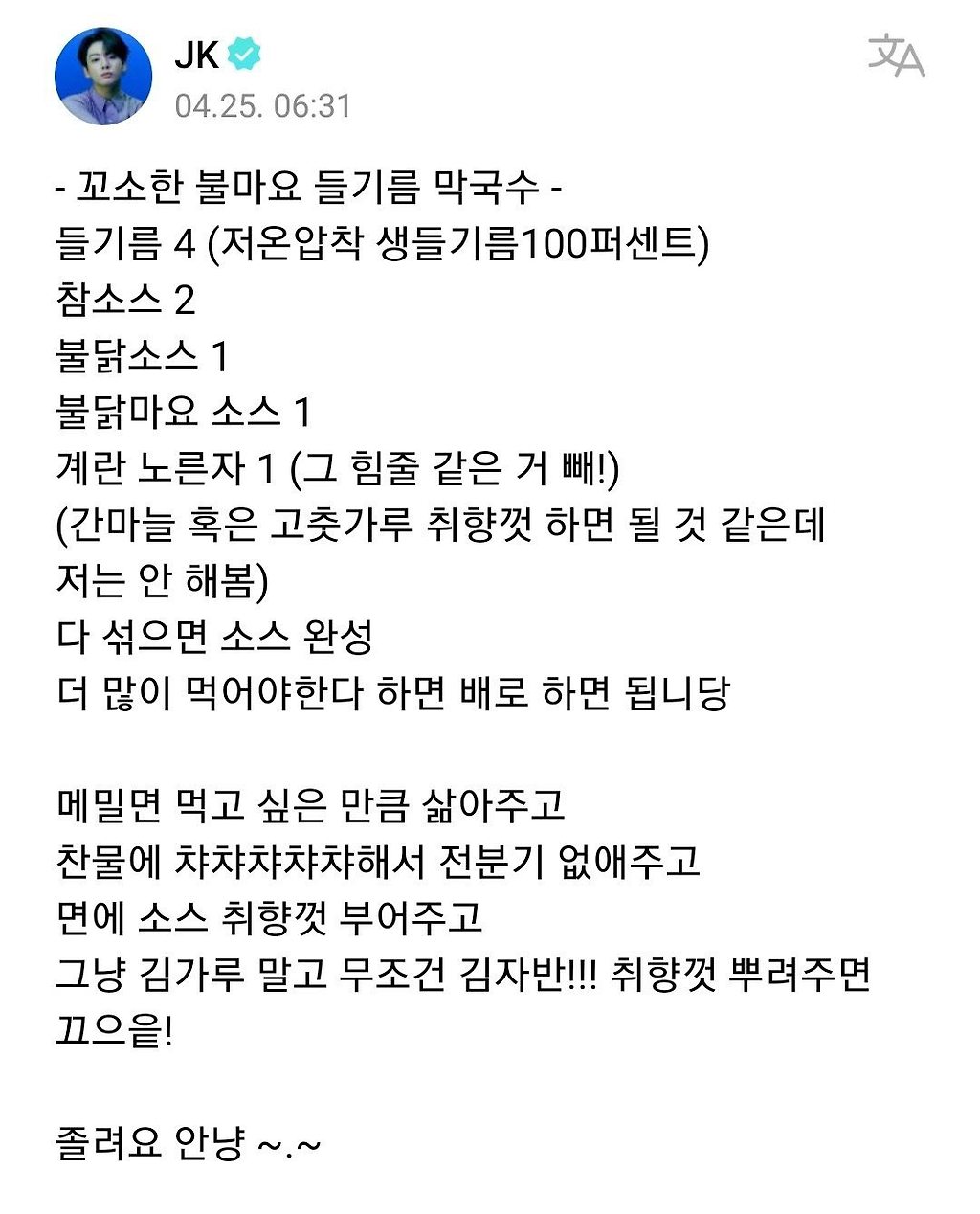 JK
04.25. 06:31

- 꼬소한 불마요 들기름 막국수 -
들기름 4 (저온압착 생들기름100퍼센트)
참소스 2
불닭소스 1
불닭마요 소스 1
계란 노른자 1 (그 힘줄 같은 거 빼!)
(간마늘 혹은 고춧가루 취향껏 하면 될 것 같은데 저는 안 해봄)
다 섞으면 소스 완성
더 많이 먹어야한다 하면 배로 하면 됩니당

메밀면 먹고 싶은 만큼 삶아주고
찬물에 챠챠챠챠챠해서 전분기 없애주고
면에 소스 취향껏 부어주고
그냥 김가루 말고 무조건 김자반!!! 취향껏 뿌려주면 끄으읕!

졸려요 안냥 ~.~